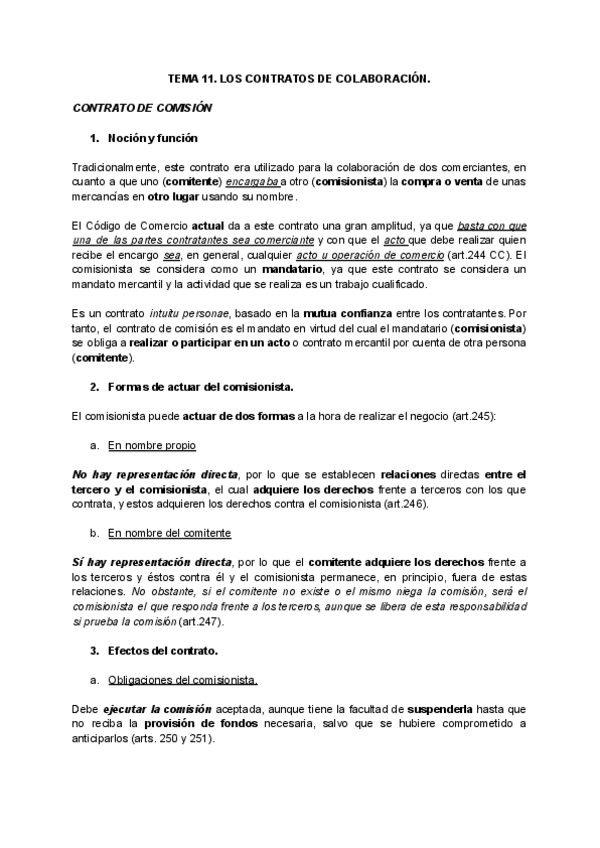 TEMA 11. LOS CONTRATOS DE COLABORACIÓN.

CONTRATO DE COMISIÓN

1. Noción y función

Tradicionalmente, este contrato era utilizado para la colaboración de dos comerciantes, en cuanto a que uno (comitente) encargaba a otro (comisionista) la compra o venta de unas mercancías en otro lugar usando su nombre.

El Código de Comercio actual da a este contrato una gran amplitud, ya que basta con que una de las partes contratantes sea comerciante y con que el acto que debe realizar quien recibe el encargo sea, en general, cualquier acto u operación de comercio (art.244 CC). El comisionista se considera como un mandatario, ya que este contrato se considera un mandato mercantil y la actividad que se realiza es un trabajo cualificado.

Es un contrato intuitu personae, basado en la mutua confianza entre los contratantes. Por tanto, el contrato de comisión es el mandato en virtud del cual el mandatario (comisionista) se obliga a realizar o participar en un acto o contrato mercantil por cuenta de otra persona (comitente).

2. Formas de actuar del comisionista.

El comisionista puede actuar de dos formas a la hora de realizar el negocio (art.245):

a. En nombre propio

No hay representación directa, por lo que se establecen relaciones directas entre el tercero y el comisionista, el cual adquiere los derechos frente a terceros con los que contrata, y estos adquieren los derechos contra el comisionista (art.246).

b. En nombre del comitente

Sí hay representación directa, por lo que el comitente adquiere los derechos frente a los terceros y éstos contra él y el comisionista permanece, en principio, fuera de estas relaciones. No obstante, si el comitente no existe o el mismo niega la comisión, será el comisionista el que responda frente a los terceros, aunque se libera de esta responsabilidad si prueba la comisión (art.247).

3. Efectos del contrato.

a. Obligaciones del comisionista.

Debe ejecutar la comisión aceptada, aunque tiene la facultad de suspenderla hasta que no reciba la provisión de fondos necesaria, salvo que se hubiere comprometido a anticiparlos (arts. 250 y 251).